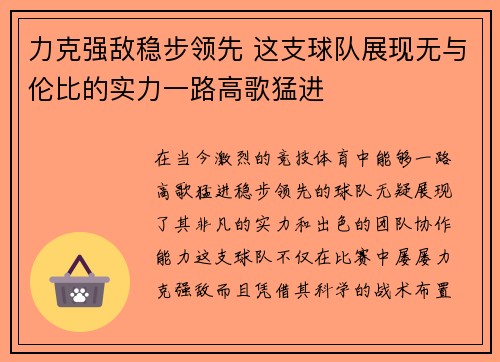 力克强敌稳步领先 这支球队展现无与伦比的实力一路高歌猛进

在当今激烈的竞技体育中能够一路高歌猛进稳步领先的球队无疑展现了其非凡的实力和出色的团队协作能力这支球队不仅在比赛中屡屡力克强敌而且凭借其科学的战术布置